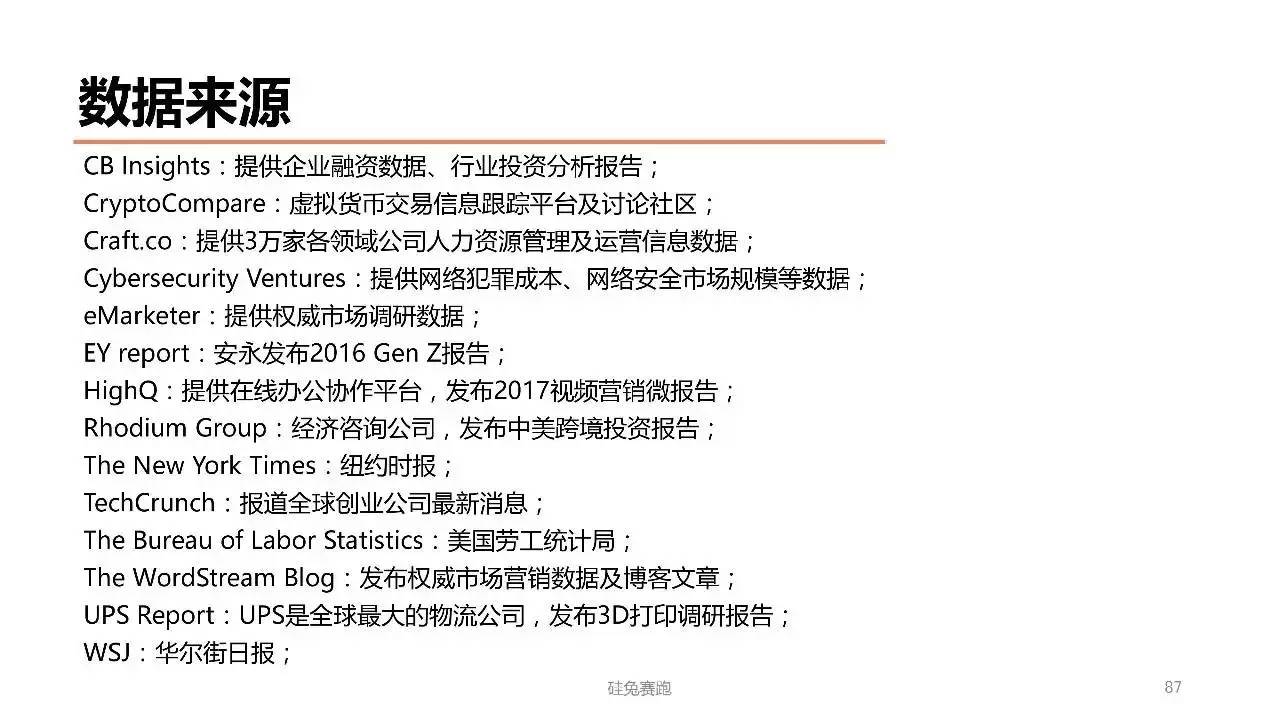 数据来源

CB Insights：提供企业融资数据、行业投资分析报告；
CryptoCompare：虚拟货币交易信息跟踪平台及讨论社区；
Craft.co：提供3万家各领域公司人力资源管理及运营信息数据；
Cybersecurity Ventures：提供网络犯罪成本、网络安全市场规模等数据；
eMarketer：提供权威市场调研数据；
EY report：安永发布2016 Gen Z报告；
HighQ：提供在线办公协作平台，发布2017视频营销微报告；
Rhodium Group：经济咨询公司，发布中美跨境投资报告；
The New York Times：纽约时报；
TechCrunch：报道全球创业公司最新消息；
The Bureau of Labor Statistics：美国劳工统计局；
The WordStream Blog：发布权威市场营销数据及博客文章；
UPS Report：UPS是全球最大的物流公司，发布3D打印调研报告；
WSJ：华尔街日报；

硅兔赛跑

87